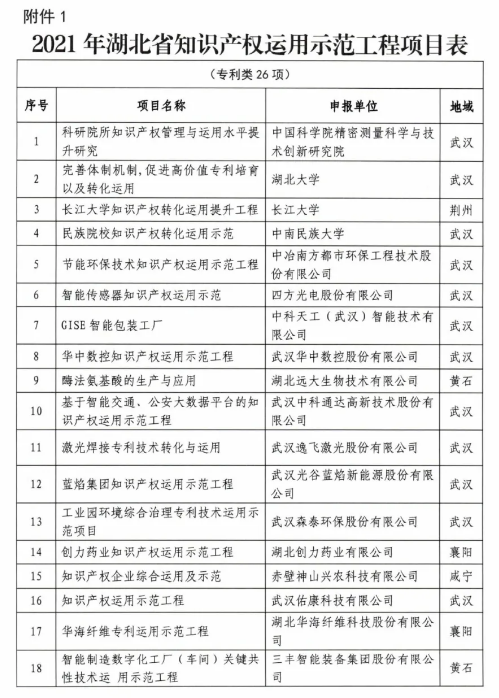 附件 1

2021 年湖北省知识产权运用示范工程项目表

（专利类 26 项）

| 序号 | 项目名称 | 申报单位 | 地域 |
|---|---|---|---|
| 1 | 科研院所知识产权管理与运用水平提升研究 | 中国科学院精密测量科学与技术创新研究院 | 武汉 |
| 2 | 完善体制机制，促进高价值专利培育以及转化运用 | 湖北大学 | 武汉 |
| 3 | 长江大学知识产权转化运用提升工程 | 长江大学 | 荆州 |
| 4 | 民族院校知识产权转化运用示范 | 中南民族大学 | 武汉 |
| 5 | 节能环保技术知识产权运用示范工程 | 中冶南方都市环保工程技术股份有限公司 | 武汉 |
| 6 | 智能传感器知识产权运用示范 | 四方光电股份有限公司 | 武汉 |
| 7 | GISE 智能包装工厂 | 中科天工（武汉）智能技术有限公司 | 武汉 |
| 8 | 华中数控知识产权运用示范工程 | 武汉华中数控股份有限公司 | 武汉 |
| 9 | 酶法氨基酸的生产与应用 | 湖北远大生物技术有限公司 | 黄石 |
| 10 | 基于智能交通、公安大数据平台的知识产权运用示范工程 | 武汉中科通达高新技术股份有限公司 | 武汉 |
| 11 | 激光焊接专利技术转化与运用 | 武汉逸飞激光股份有限公司 | 武汉 |
| 12 | 蓝焰集团知识产权运用示范工程 | 武汉光谷蓝焰新能源股份有限公司 | 武汉 |
| 13 | 工业园环境综合治理专利技术运用示范项目 | 武汉森泰环保股份有限公司 | 武汉 |
| 14 | 创力药业知识产权运用示范工程 | 湖北创力药业有限公司 | 襄阳 |
| 15 | 知识产权企业综合运用及示范 | 赤壁神山兴农科技有限公司 | 咸宁 |
| 16 | 知识产权运用示范工程 | 武汉佑康科技有限公司 | 武汉 |
| 17 | 华海纤维专利运用示范工程 | 湖北华海纤维科技股份有限公司 | 襄阳 |
| 18 | 智能制造数字化工厂（车间）关键共性技术运 用示范工程 | 三丰智能装备集团股份有限公司 | 黄石 |